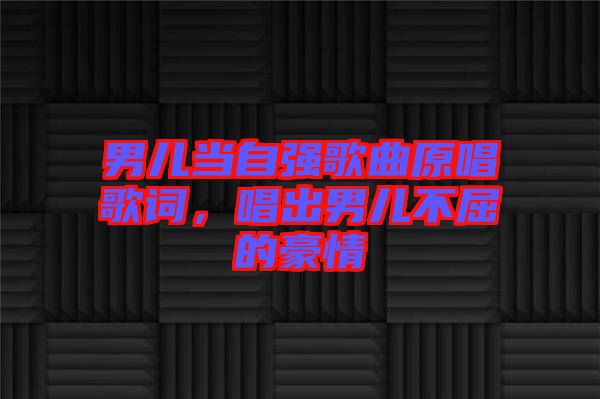 男儿当自强歌曲原唱歌词，唱出男儿不屈的豪情